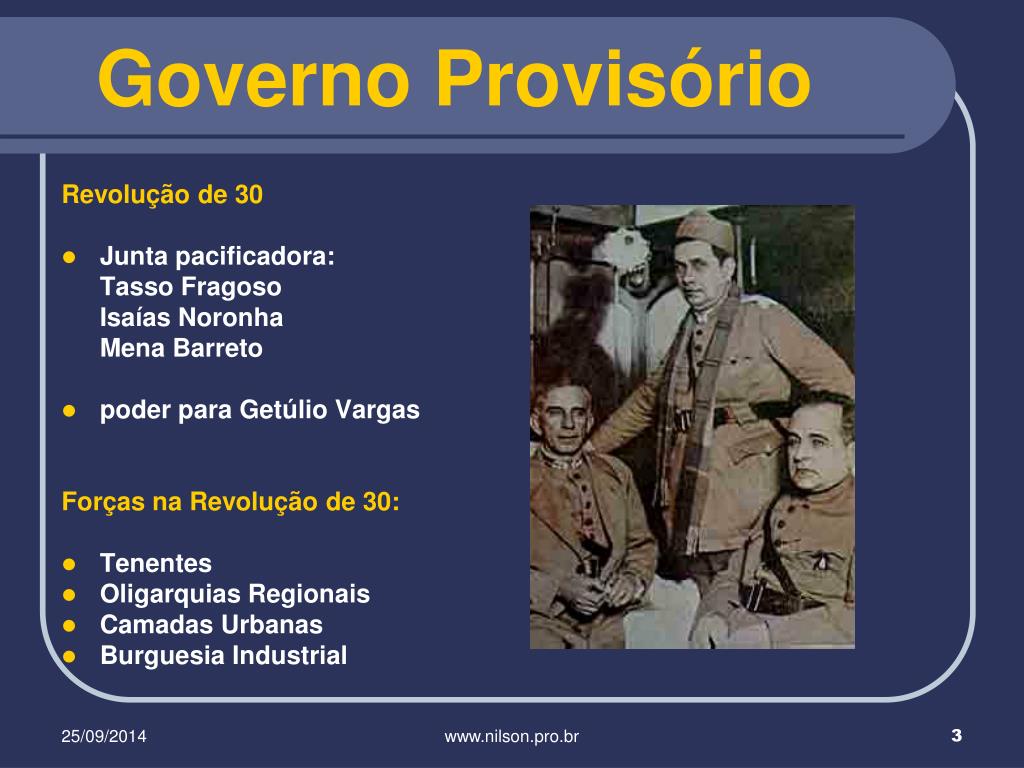 Governo Provisório

Revolução de 30

- Junta pacificadora:
  Tasso Fragoso
  Isaías Noronha
  Mena Barreto

- poder para Getúlio Vargas

Forças na Revolução de 30:

- Tenentes
- Oligarquias Regionais
- Camadas Urbanas
- Burguesia Industrial

25/09/2014 www.nilson.pro.br 3